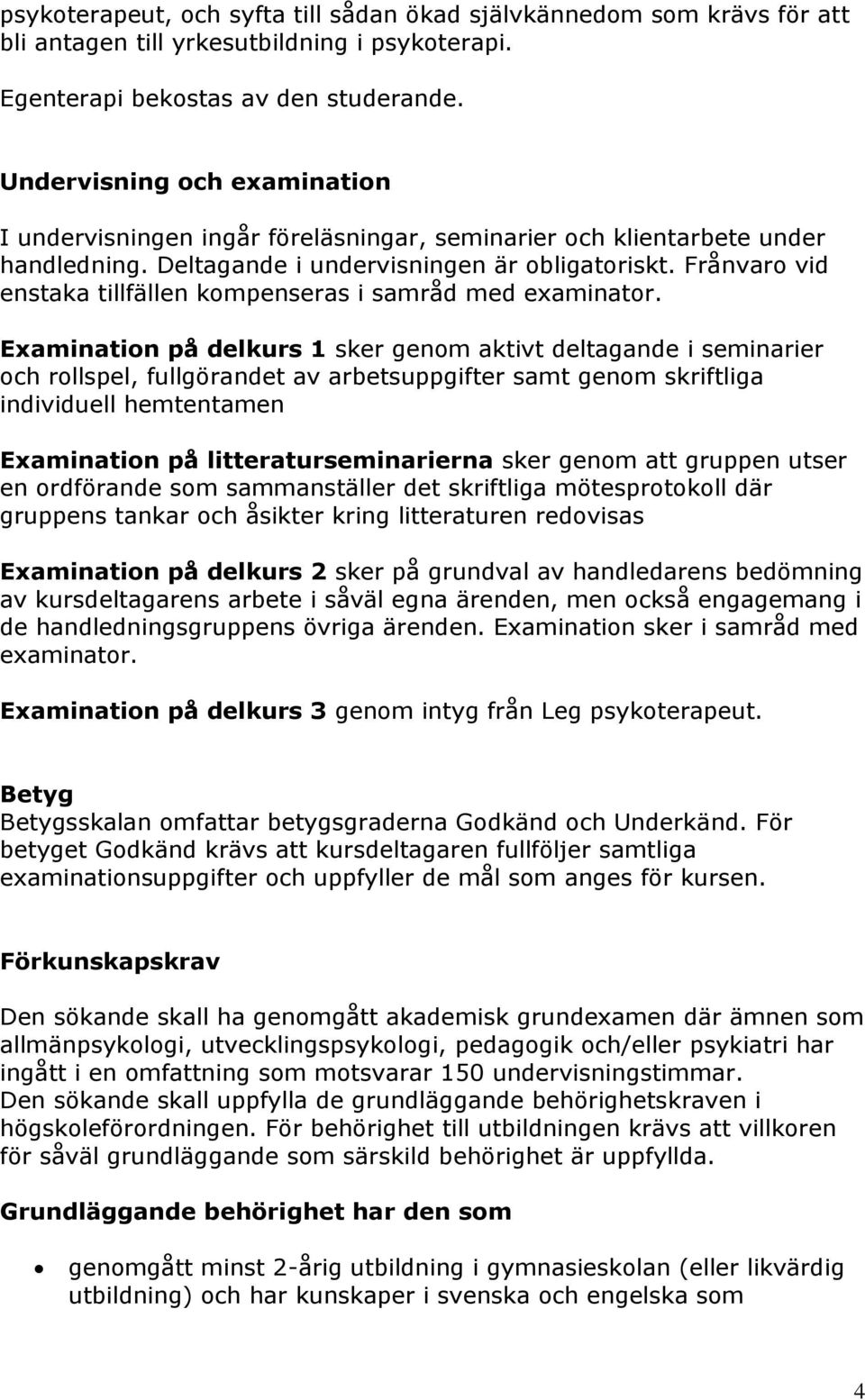 psykoterapeut, och syfta till sådan ökad självkännedom som krävs för att bli antagen till yrkesutbildning i psykoterapi.

Egenterapi bekostas av den studerande.

Undervisning och examination

I undervisningen ingår föreläsningar, seminarier och klientarbete under handledning. Deltagande i undervisningen är obligatoriskt. Frånvaro vid enstaka tillfällen kompenseras i samråd med examinator.

Examination på delkurs 1 sker genom aktivt deltagande i seminarier och rollspel, fullgörandet av arbetsuppgifter samt genom skriftliga individuell hemtentamen

Examination på litteraturseminarierna sker genom att gruppen utser en ordförande som sammanställer det skriftliga mötesprotokoll där gruppens tankar och åsikter kring litteraturen redovisas

Examination på delkurs 2 sker på grundval av handledarens bedömning av kursdeltagarens arbete i såväl egna ärenden, men också engagemang i de handledningsgruppens övriga ärenden. Examination sker i samråd med examinator.

Examination på delkurs 3 genom intyg från Leg psykoterapeut.

Betyg
Betygsskalan omfattar betygsgraderna Godkänd och Underkänd. För betyget Godkänd krävs att kursdeltagaren fullföljer samtliga examinationsuppgifter och uppfyller de mål som anges för kursen.

Förkunskapskrav

Den sökande skall ha genomgått akademisk grundexamen där ämnen som allmänpsykologi, utvecklingspsykologi, pedagogik och/eller psykiatri har ingått i en omfattning som motsvarar 150 undervisningstimmar.
Den sökande skall uppfylla de grundläggande behörighetskraven i högskoleförordningen. För behörighet till utbildningen krävs att villkoren för såväl grundläggande som särskild behörighet är uppfyllda.

Grundläggande behörighet har den som

• genomgått minst 2-årig utbildning i gymnasieskolan (eller likvärdig utbildning) och har kunskaper i svenska och engelska som

4